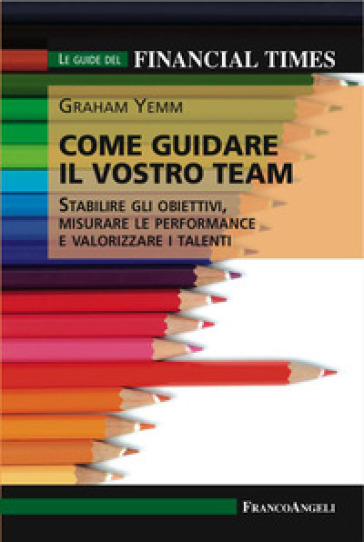 LE GUIDE DEL FINANCIAL TIMES

GRAHAM YEMM

COME GUIDARE IL VOSTRO TEAM

STABILIRE GLI OBIETTIVI, MISURARE LE PERFORMANCE E VALORIZZARE I TALENTI

FRANCOANGELI